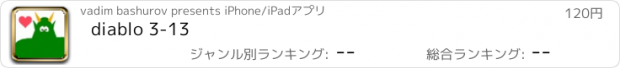 vadim bashurov presents iPhone/iPadアプリ

120円

diablo 3-13

ジャンル別ランキング: --

総合ランキング: --